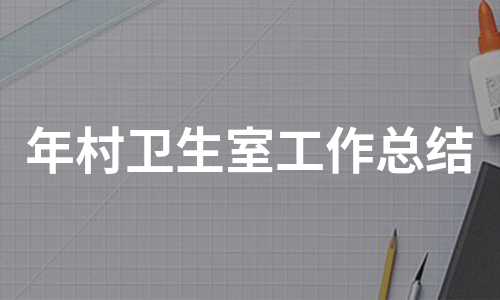 年村卫生室工作总结